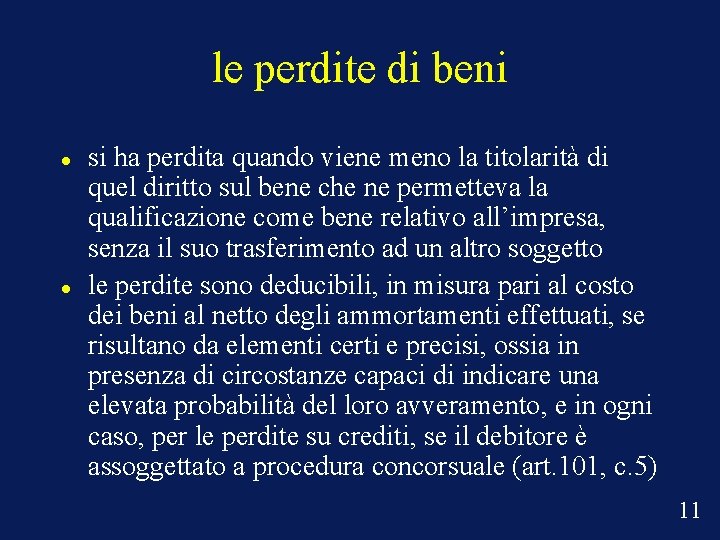 le perdite di beni

• si ha perdita quando viene meno la titolarità di quel diritto sul bene che ne permetteva la qualificazione come bene relativo all'impresa, senza il suo trasferimento ad un altro soggetto
• le perdite sono deducibili, in misura pari al costo dei beni al netto degli ammortamenti effettuati, se risultano da elementi certi e precisi, ossia in presenza di circostanze capaci di indicare una elevata probabilità del loro avveramento, e in ogni caso, per le perdite su crediti, se il debitore è assoggettato a procedura concorsuale (art.101, c.5)

11